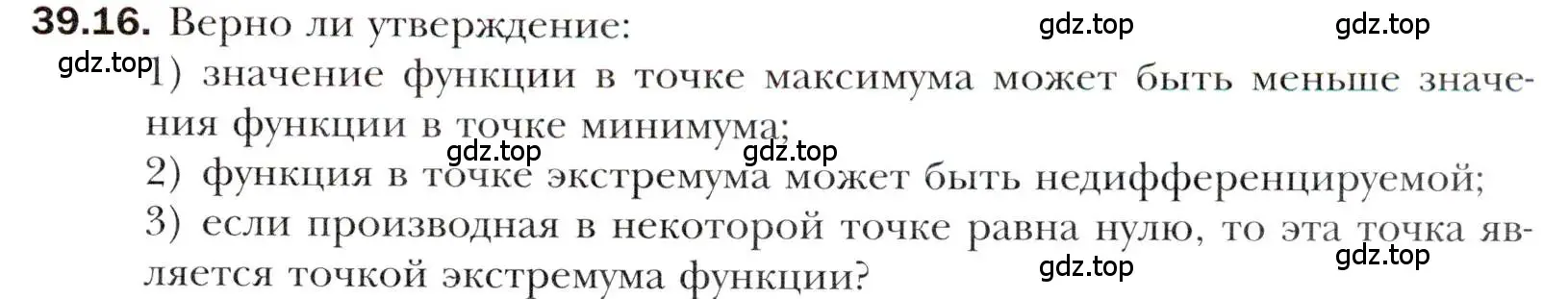 **39.16.** Верно ли утверждение: gdz.top gdz.top

gdz.top 1) значение функции в точке максимума может быть меньше значения функции в точке минимума;

gdz.top gdz.top

2) функция в точке экстремума может быть недифференцируемой;

3) если производная в некоторой точке равна нулю, то эта точка является точкой экстремума функции?

gdz.top gdz.top